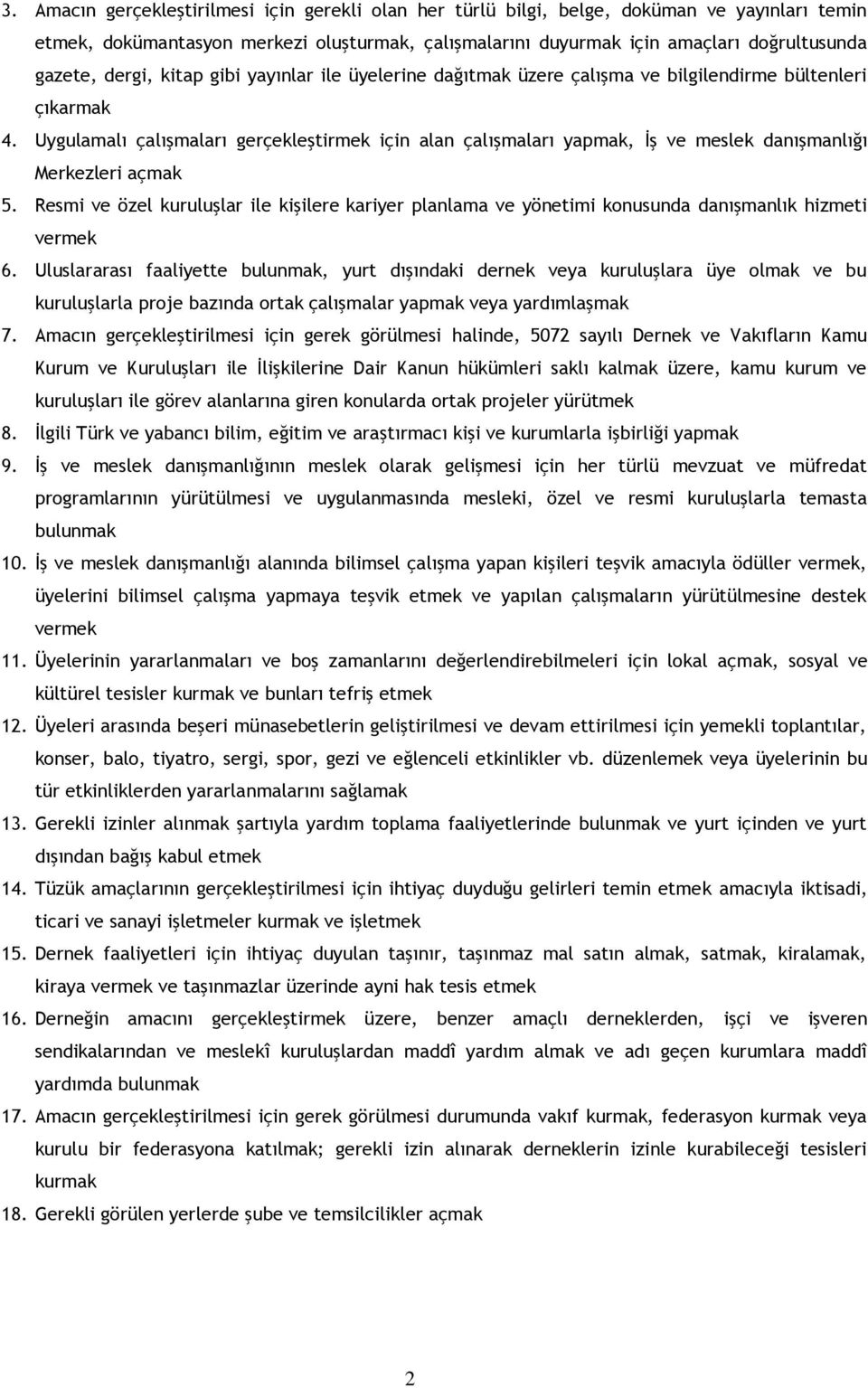 3. Amacın gerçekleştirilmesi için gerekli olan her türlü bilgi, belge, doküman ve yayınları temin etmek, dokümantasyon merkezi oluşturmak, çalışmalarını duyurmak için amaçları doğrultusunda gazete, dergi, kitap gibi yayınlar ile üyelerine dağıtmak üzere çalışma ve bilgilendirme bültenleri çıkarmak

4. Uygulamalı çalışmaları gerçekleştirmek için alan çalışmaları yapmak, İş ve meslek danışmanlığı Merkezleri açmak

5. Resmi ve özel kuruluşlar ile kişilere kariyer planlama ve yönetimi konusunda danışmanlık hizmeti vermek

6. Uluslararası faaliyette bulunmak, yurt dışındaki dernek veya kuruluşlara üye olmak ve bu kuruluşlarla proje bazında ortak çalışmalar yapmak veya yardımlaşmak

7. Amacın gerçekleştirilmesi için gerek görülmesi halinde, 5072 sayılı Dernek ve Vakıfların Kamu Kurum ve Kuruluşları ile İlişkilerine Dair Kanun hükümleri saklı kalmak üzere, kamu kurum ve kuruluşları ile görev alanlarına giren konularda ortak projeler yürütmek

8. İlgili Türk ve yabancı bilim, eğitim ve araştırmacı kişi ve kurumlarla işbirliği yapmak

9. İş ve meslek danışmanlığının meslek olarak gelişmesi için her türlü mevzuat ve müfredat programlarının yürütülmesi ve uygulanmasında mesleki, özel ve resmi kuruluşlarla temasta bulunmak

10. İş ve meslek danışmanlığı alanında bilimsel çalışma yapan kişileri teşvik amacıyla ödüller vermek, üyelerini bilimsel çalışma yapmaya teşvik etmek ve yapılan çalışmaların yürütülmesine destek vermek

11. Üyelerinin yararlanmaları ve boş zamanlarını değerlendirebilmeleri için lokal açmak, sosyal ve kültürel tesisler kurmak ve bunları tefriş etmek

12. Üyeleri arasında beşeri münasebetlerin geliştirilmesi ve devam ettirilmesi için yemekli toplantılar, konser, balo, tiyatro, sergi, spor, gezi ve eğlenceli etkinlikler vb. düzenlemek veya üyelerinin bu tür etkinliklerden yararlanmalarını sağlamak

13. Gerekli izinler alınmak şartıyla yardım toplama faaliyetlerinde bulunmak ve yurt içinden ve yurt dışından bağış kabul etmek

14. Tüzük amaçlarının gerçekleştirilmesi için ihtiyaç duyduğu gelirleri temin etmek amacıyla iktisadi, ticari ve sanayi işletmeler kurmak ve işletmek

15. Dernek faaliyetleri için ihtiyaç duyulan taşınır, taşınmaz mal satın almak, satmak, kiralamak, kiraya vermek ve taşınmazlar üzerinde ayni hak tesis etmek

16. Derneğin amacını gerçekleştirmek üzere, benzer amaçlı derneklerden, işçi ve işveren sendikalarından ve meslekî kuruluşlardan maddî yardım almak ve adı geçen kurumlara maddî yardımda bulunmak

17. Amacın gerçekleştirilmesi için gerek görülmesi durumunda vakıf kurmak, federasyon kurmak veya kurulu bir federasyona katılmak; gerekli izin alınarak derneklerin izinle kurabileceği tesisleri kurmak

18. Gerekli görülen yerlerde şube ve temsilcilikler açmak

2